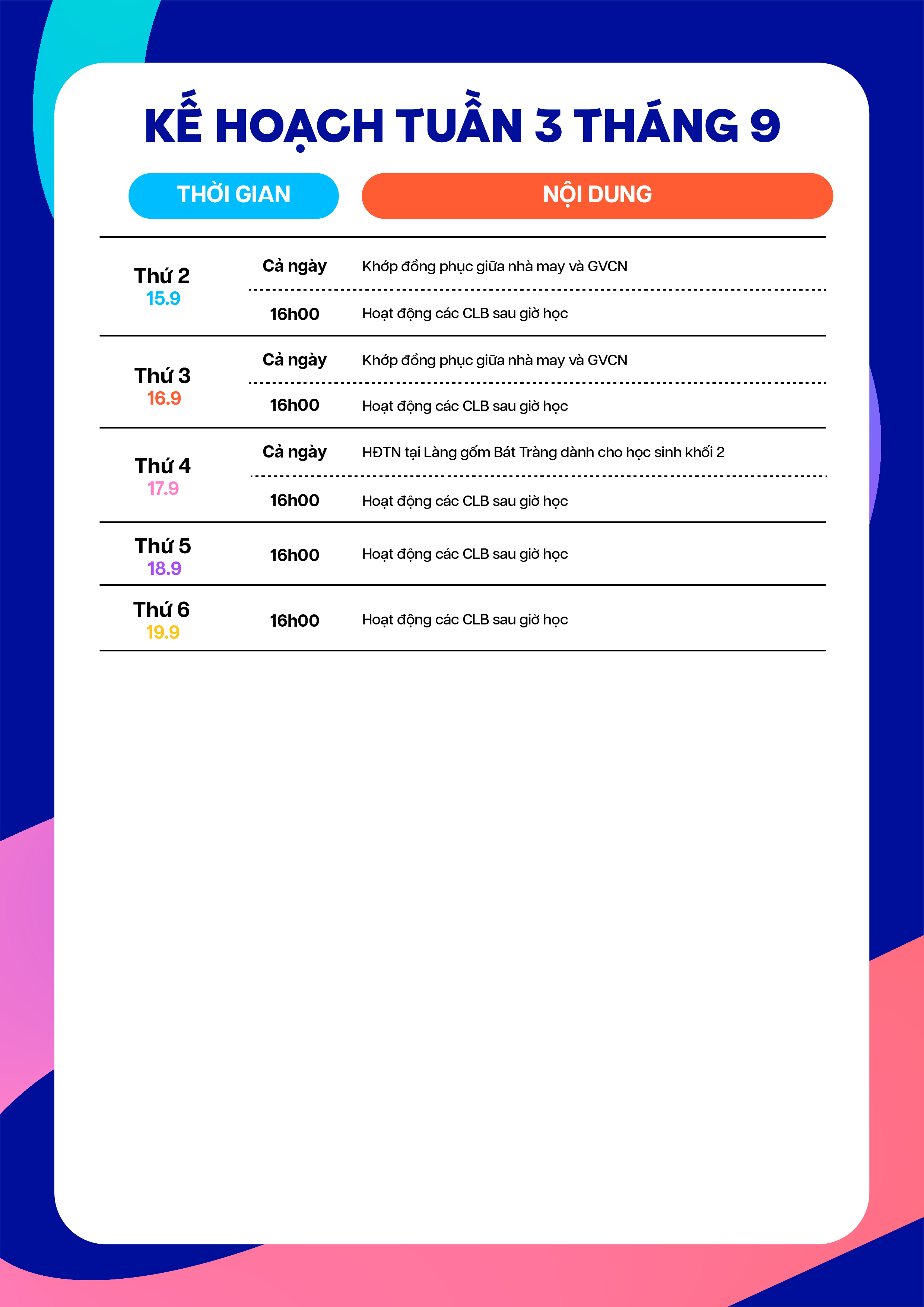 KẾ HOẠCH TUẦN 3 THÁNG 9

| THỜI GIAN | | NỘI DUNG |
|---|---|---|
| Thứ 2 15.9 | Cả ngày | Khớp đồng phục giữa nhà may và GVCN |
| | 16h00 | Hoạt động các CLB sau giờ học |
| Thứ 3 16.9 | Cả ngày | Khớp đồng phục giữa nhà may và GVCN |
| | 16h00 | Hoạt động các CLB sau giờ học |
| Thứ 4 17.9 | Cả ngày | HĐTN tại Làng gốm Bát Tràng dành cho học sinh khối 2 |
| | 16h00 | Hoạt động các CLB sau giờ học |
| Thứ 5 18.9 | 16h00 | Hoạt động các CLB sau giờ học |
| Thứ 6 19.9 | 16h00 | Hoạt động các CLB sau giờ học |